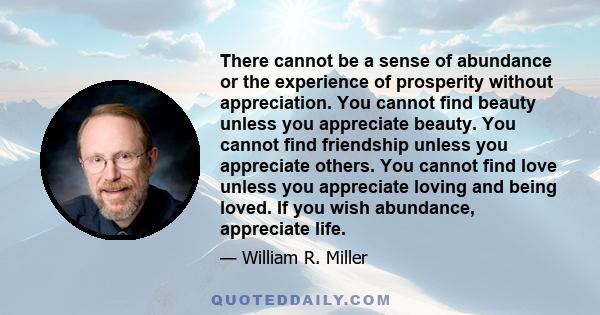 There cannot be a sense of abundance or the experience of prosperity without appreciation. You cannot find beauty unless you appreciate beauty. You cannot find friendship unless you appreciate others. You cannot find love unless you appreciate loving and being loved. If you wish abundance, appreciate life.

— William R. Miller

QUOTEDDAILY.COM